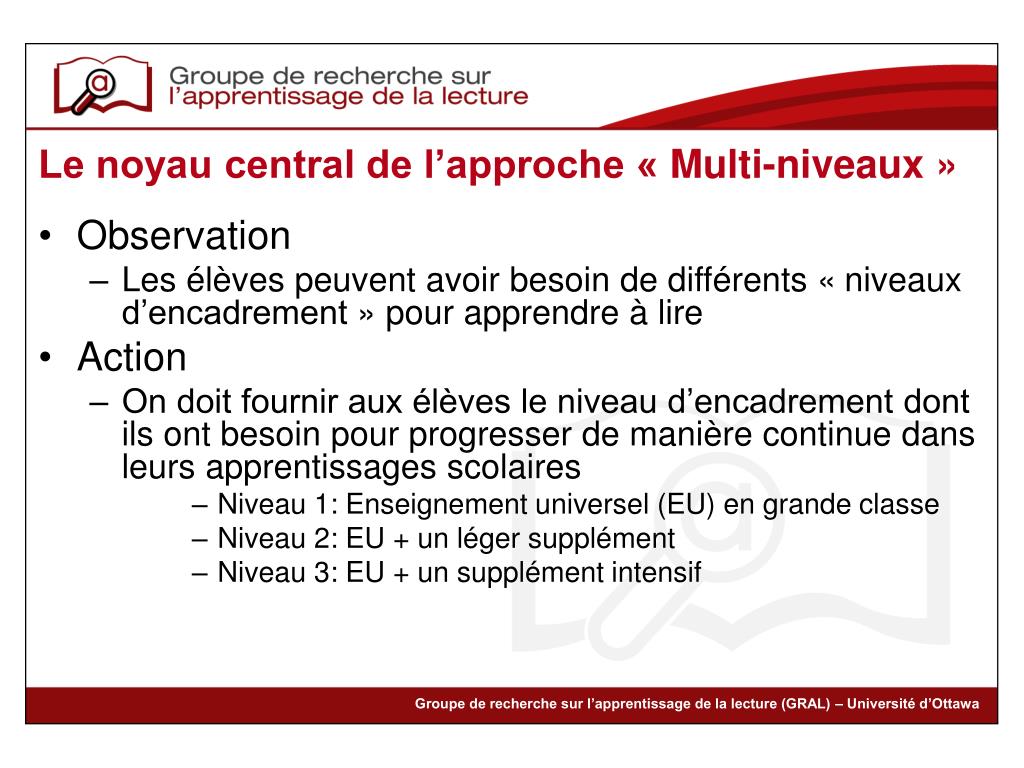 Groupe de recherche sur l'apprentissage de la lecture

Le noyau central de l'approche « Multi-niveaux »

• Observation
– Les élèves peuvent avoir besoin de différents « niveaux d'encadrement » pour apprendre à lire
• Action
– On doit fournir aux élèves le niveau d'encadrement dont ils ont besoin pour progresser de manière continue dans leurs apprentissages scolaires
– Niveau 1: Enseignement universel (EU) en grande classe
– Niveau 2: EU + un léger supplément
– Niveau 3: EU + un supplément intensif

Groupe de recherche sur l'apprentissage de la lecture (GRAL) – Université d'Ottawa